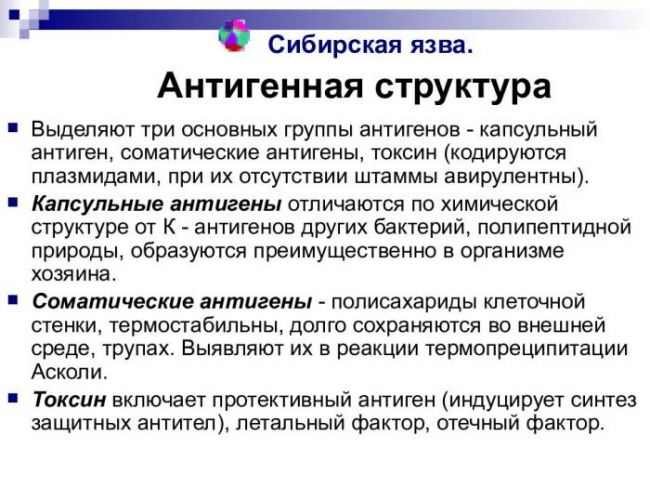 Сибирская язва.

Антигенная структура

Выделяют три основных группы антигенов - капсульный антиген, соматические антигены, токсин (кодируются плазмидами, при их отсутствии штаммы авирулентны).

Капсульные антигены отличаются по химической структуре от К - антигенов других бактерий, полипептидной природы, образуются преимущественно в организме хозяина.

Соматические антигены - полисахариды клеточной стенки, термостабильны, долго сохраняются во внешней среде, трупах. Выявляют их в реакции термопреципитации Асколи.

Токсин включает протективный антиген (индуцирует синтез защитных антител), летальный фактор, отечный фактор.